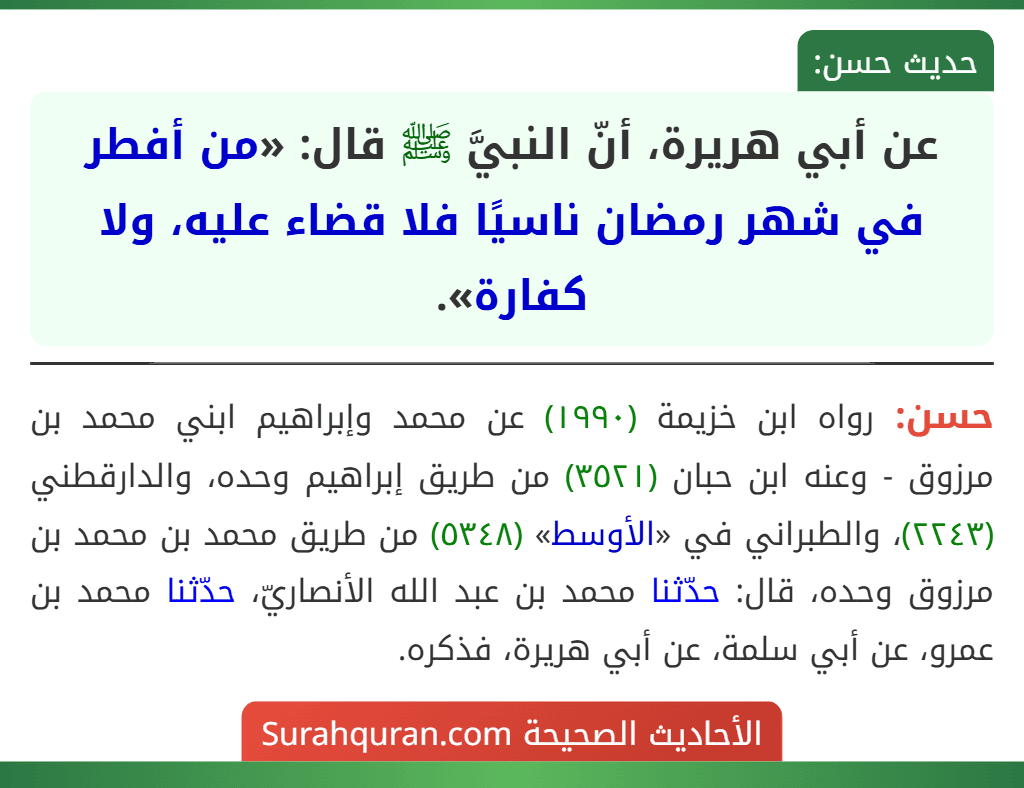 حديث حسن:

عن أبي هريرة، أنّ النبيَّ ﷺ قال: «من أفطر في شهر رمضان ناسيًا فلا قضاء عليه، ولا كفارة».

حسن: رواه ابن خزيمة (١٩٩٠) عن محمد وإبراهيم ابني محمد بن مرزوق - وعنه ابن حبان (٣٥٢١) من طريق إبراهيم وحده، والدارقطني (٢٢٤٣)، والطبراني في «الأوسط» (٥٣٤٨) من طريق محمد بن محمد بن مرزوق وحده، قال: حدّثنا محمد بن عبد الله الأنصاريّ، حدّثنا محمد بن عمرو، عن أبي سلمة، عن أبي هريرة، فذكره.

الأحاديث الصحيحة Surahquran.com